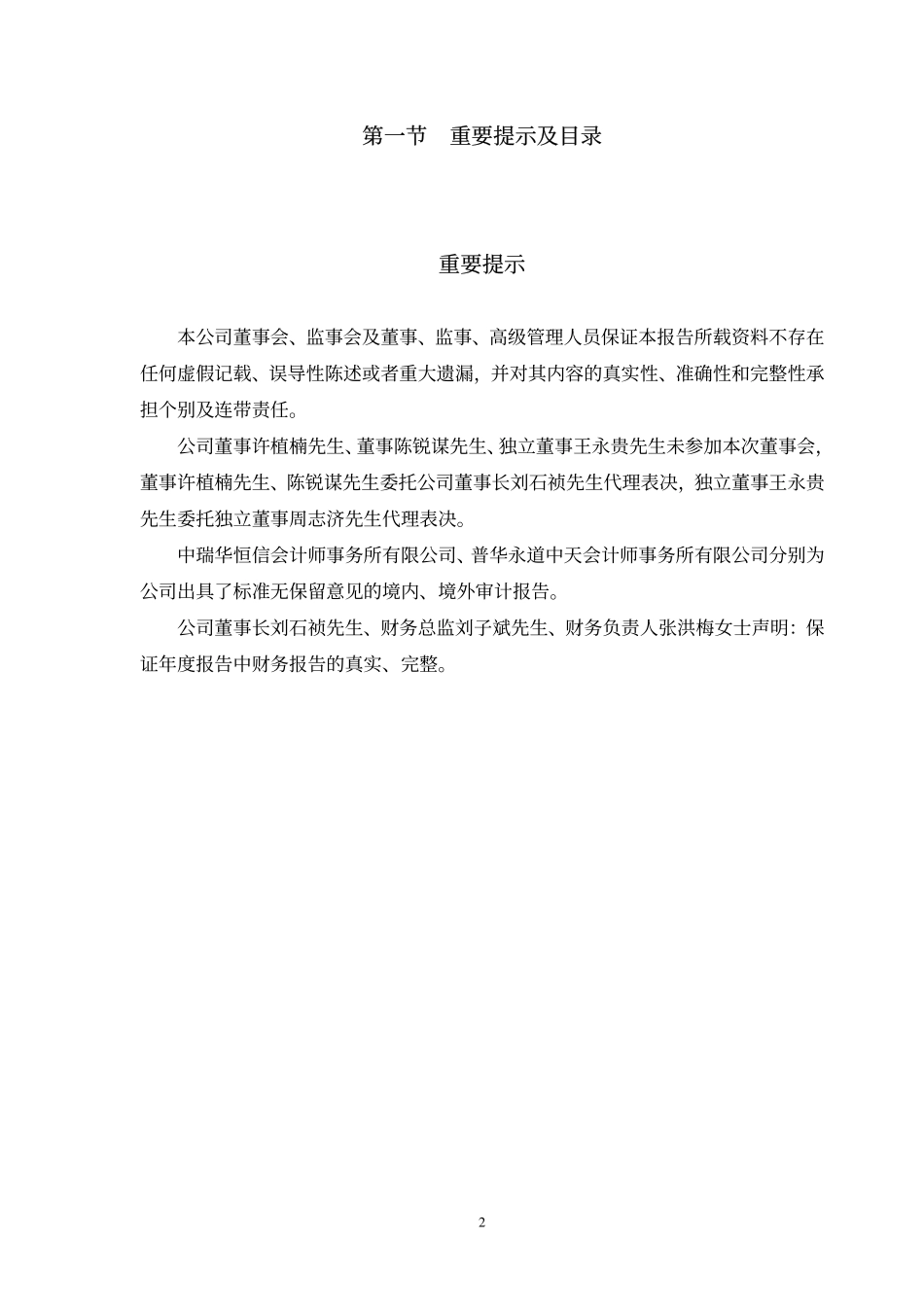 第一节 重要提示及目录

重要提示

本公司董事会、监事会及董事、监事、高级管理人员保证本报告所载资料不存在任何虚假记载、误导性陈述或者重大遗漏，并对其内容的真实性、准确性和完整性承担个别及连带责任。

公司董事许植楠先生、董事陈锐谋先生、独立董事王永贵先生未参加本次董事会，董事许植楠先生、陈锐谋先生委托公司董事长刘石祯先生代理表决，独立董事王永贵先生委托独立董事周志济先生代理表决。

中瑞华恒信会计师事务所有限公司、普华永道中天会计师事务所有限公司分别为公司出具了标准无保留意见的境内、境外审计报告。

公司董事长刘石祯先生、财务总监刘子斌先生、财务负责人张洪梅女士声明：保证年度报告中财务报告的真实、完整。

2